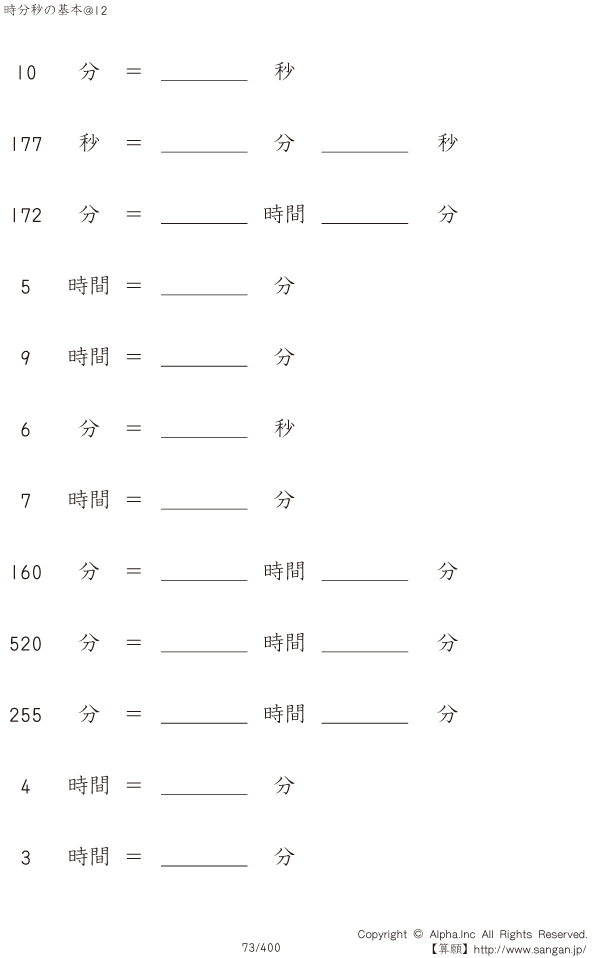 時分秒の基本@12

10 分 = ____ 秒

177 秒 = ____ 分 ____ 秒

172 分 = ____ 時間 ____ 分

5 時間 = ____ 分

9 時間 = ____ 分

6 分 = ____ 秒

7 時間 = ____ 分

160 分 = ____ 時間 ____ 分

520 分 = ____ 時間 ____ 分

255 分 = ____ 時間 ____ 分

4 時間 = ____ 分

3 時間 = ____ 分

Copyright © Alpha.Inc All Rights Reserved.
【算願】http://www.sangan.jp/

73/400